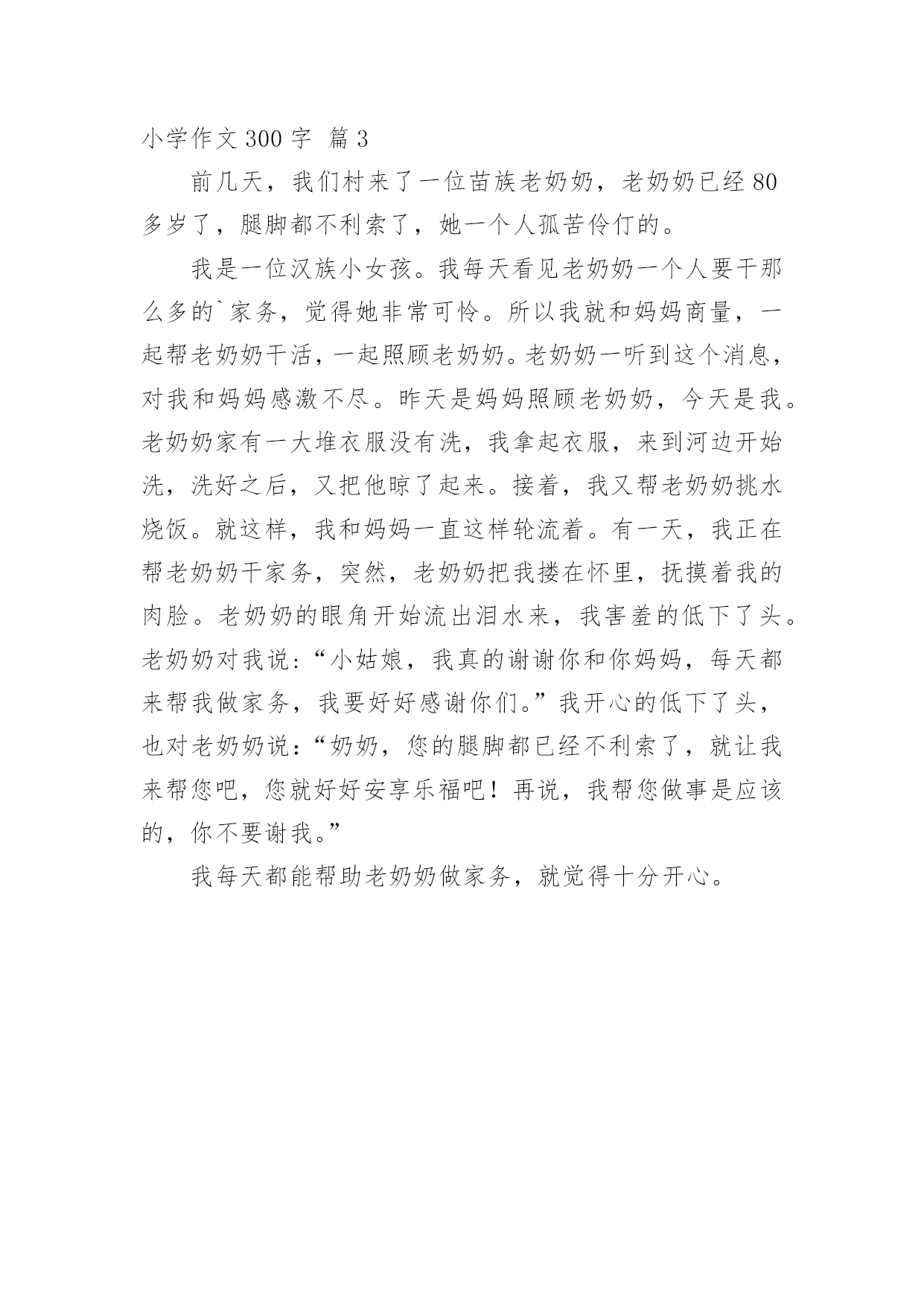 小学作文 300 字 篇 3

前几天，我们村来了一位苗族老奶奶，老奶奶已经 80 多岁了，腿脚都不利索了，她一个人孤苦伶仃的。

我是一位汉族小女孩。我每天看见老奶奶一个人要干那么多的`家务，觉得她非常可怜。所以我就和妈妈商量，一起帮老奶奶干活，一起照顾老奶奶。老奶奶一听到这个消息，对我和妈妈感激不尽。昨天是妈妈照顾老奶奶，今天是我。老奶奶家有一大堆衣服没有洗，我拿起衣服，来到河边开始洗，洗好之后，又把他晾了起来。接着，我又帮老奶奶挑水烧饭。就这样，我和妈妈一直这样轮流着。有一天，我正在帮老奶奶干家务，突然，老奶奶把我搂在怀里，抚摸着我的肉脸。老奶奶的眼角开始流出泪水来，我害羞的低下了头。老奶奶对我说：“小姑娘，我真的谢谢你和你妈妈，每天都来帮我做家务，我要好好感谢你们。”我开心的低下了头，也对老奶奶说：“奶奶，您的腿脚都已经不利索了，就让我来帮您吧，您就好好安享乐福吧！再说，我帮您做事是应该的，你不要谢我。”

我每天都能帮助老奶奶做家务，就觉得十分开心。